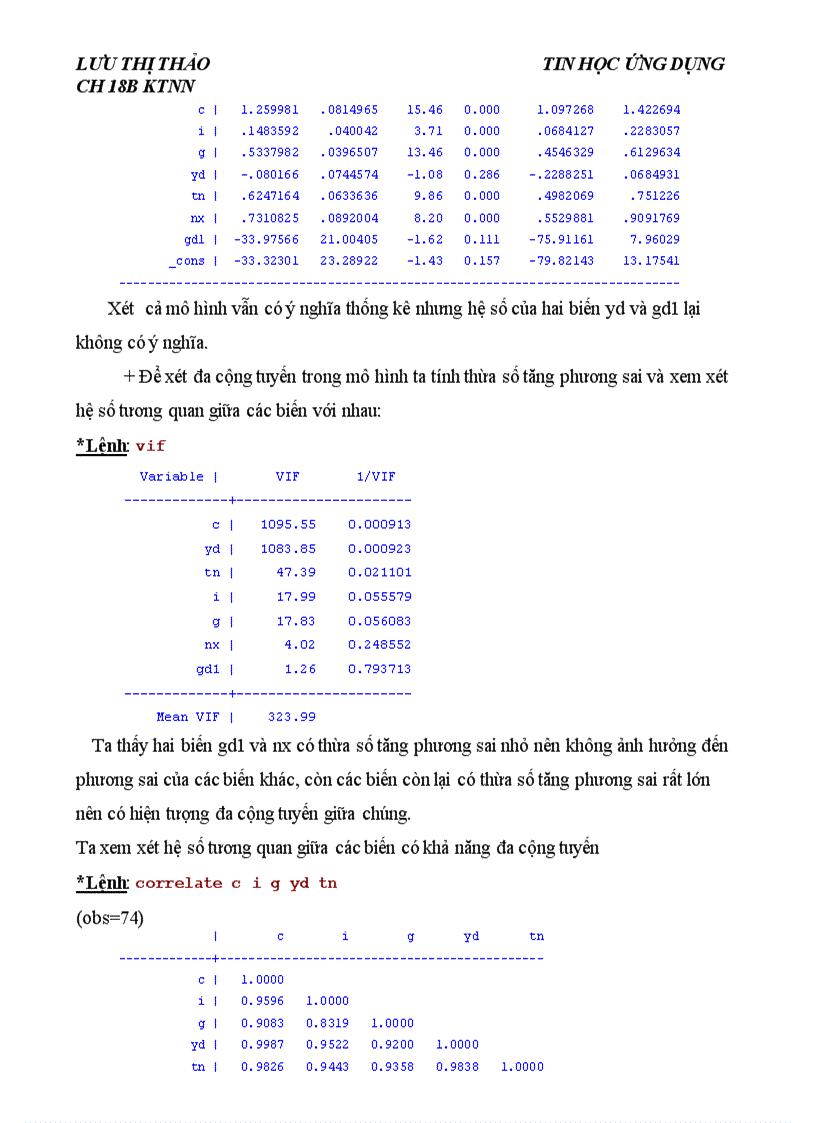 LƯU THỊ THẢO
CH 18B KTNN

TIN HỌC ỨNG DỤNG

| | | | | | | |
|---|---|---|---|---|---|---|
| c | 1.259981 | .0814965 | 15.46 | 0.000 | 1.097268 | 1.422694 |
| i | .1483592 | .040042 | 3.71 | 0.000 | .0684127 | .2283057 |
| g | .5337982 | .0396507 | 13.46 | 0.000 | .4546329 | .6129634 |
| yd | -.080166 | .0744574 | -1.08 | 0.286 | -.2288251 | .0684931 |
| tn | .6247164 | .0633636 | 9.86 | 0.000 | .4982069 | .751226 |
| nx | .7310825 | .0892004 | 8.20 | 0.000 | .5529881 | .9091769 |
| gd1 | -33.97566 | 21.00405 | -1.62 | 0.111 | -75.91161 | 7.96029 |
| _cons | -33.32301 | 23.28922 | -1.43 | 0.157 | -79.82143 | 13.17541 |

Xét cả mô hình vẫn có ý nghĩa thống kê nhưng hệ số của hai biến yd và gd1 lại không có ý nghĩa.

+ Để xét đa cộng tuyến trong mô hình ta tính thừa số tăng phương sai và xem xét hệ số tương quan giữa các biến với nhau:

*Lệnh: vif

| Variable | VIF | 1/VIF |
|---|---|---|
| c | 1095.55 | 0.000913 |
| yd | 1083.85 | 0.000923 |
| tn | 47.39 | 0.021101 |
| i | 17.99 | 0.055579 |
| g | 17.83 | 0.056083 |
| nx | 4.02 | 0.248552 |
| gd1 | 1.26 | 0.793713 |
| Mean VIF | 323.99 | |

Ta thấy hai biến gd1 và nx có thừa số tăng phương sai nhỏ nên không ảnh hưởng đến phương sai của các biến khác, còn các biến còn lại có thừa số tăng phương sai rất lớn nên có hiện tượng đa cộng tuyến giữa chúng.
Ta xem xét hệ số tương quan giữa các biến có khả năng đa cộng tuyến

*Lệnh: correlate c i g yd tn

(obs=74)

| | c | i | g | yd | tn |
|---|---|---|---|---|---|
| c | 1.0000 | | | | |
| i | 0.9596 | 1.0000 | | | |
| g | 0.9083 | 0.8319 | 1.0000 | | |
| yd | 0.9987 | 0.9522 | 0.9200 | 1.0000 | |
| tn | 0.9826 | 0.9443 | 0.9358 | 0.9838 | 1.0000 |